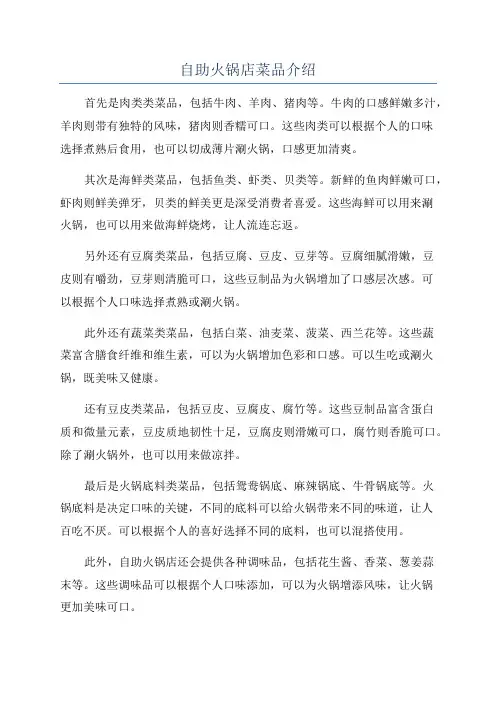 自助火锅店菜品介绍

首先是肉类类菜品，包括牛肉、羊肉、猪肉等。牛肉的口感鲜嫩多汁，羊肉则带有独特的风味，猪肉则香糯可口。这些肉类可以根据个人的口味选择煮熟后食用，也可以切成薄片涮火锅，口感更加清爽。

其次是海鲜类菜品，包括鱼类、虾类、贝类等。新鲜的鱼肉鲜嫩可口，虾肉则鲜美弹牙，贝类的鲜美更是深受消费者喜爱。这些海鲜可以用来涮火锅，也可以用来做海鲜烧烤，让人流连忘返。

另外还有豆腐类菜品，包括豆腐、豆皮、豆芽等。豆腐细腻滑嫩，豆皮则有嚼劲，豆芽则清脆可口，这些豆制品为火锅增加了口感层次感。可以根据个人口味选择煮熟或涮火锅。

此外还有蔬菜类菜品，包括白菜、油麦菜、菠菜、西兰花等。这些蔬菜富含膳食纤维和维生素，可以为火锅增加色彩和口感。可以生吃或涮火锅，既美味又健康。

还有豆皮类菜品，包括豆皮、豆腐皮、腐竹等。这些豆制品富含蛋白质和微量元素，豆皮质地韧性十足，豆腐皮则滑嫩可口，腐竹则香脆可口。除了涮火锅外，也可以用来做凉拌。

最后是火锅底料类菜品，包括鸳鸯锅底、麻辣锅底、牛骨锅底等。火锅底料是决定口味的关键，不同的底料可以给火锅带来不同的味道，让人百吃不厌。可以根据个人的喜好选择不同的底料，也可以混搭使用。

此外，自助火锅店还会提供各种调味品，包括花生酱、香菜、葱姜蒜末等。这些调味品可以根据个人口味添加，可以为火锅增添风味，让火锅更加美味可口。